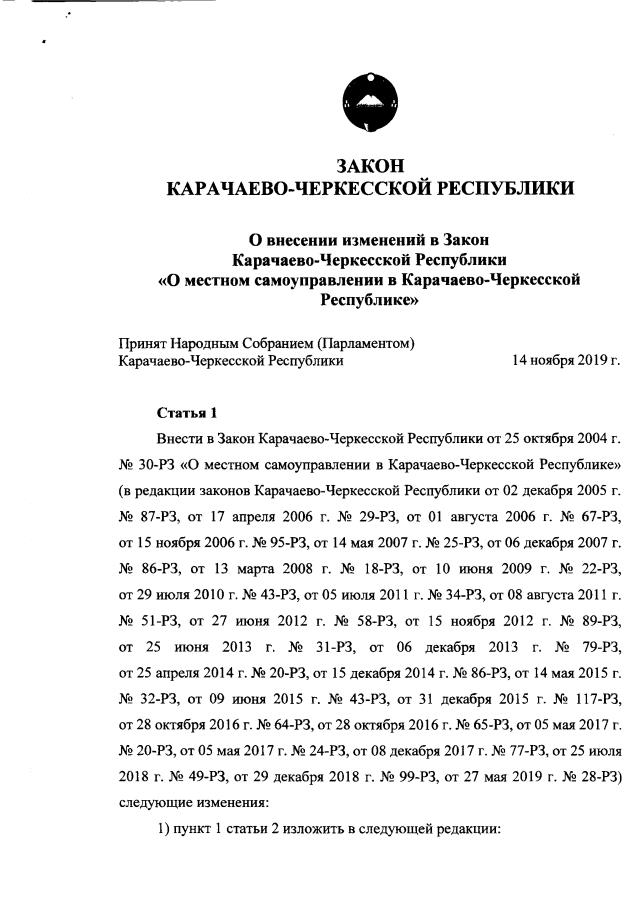 ЗАКОН
КАРАЧАЕВО-ЧЕРКЕССКОЙ РЕСПУБЛИКИ

О внесении изменений в Закон
Карачаево-Черкесской Республики
«О местном самоуправлении в Карачаево-Черкесской
Республике»

Принят Народным Собранием (Парламентом)
Карачаево-Черкесской Республики 14 ноября 2019 г.

Статья 1

Внести в Закон Карачаево-Черкесской Республики от 25 октября 2004 г. № 30-РЗ «О местном самоуправлении в Карачаево-Черкесской Республике» (в редакции законов Карачаево-Черкесской Республики от 02 декабря 2005 г. № 87-РЗ, от 17 апреля 2006 г. № 29-РЗ, от 01 августа 2006 г. № 67-РЗ, от 15 ноября 2006 г. № 95-РЗ, от 14 мая 2007 г. № 25-РЗ, от 06 декабря 2007 г. № 86-РЗ, от 13 марта 2008 г. № 18-РЗ, от 10 июня 2009 г. № 22-РЗ, от 29 июля 2010 г. № 43-РЗ, от 05 июля 2011 г. № 34-РЗ, от 08 августа 2011 г. № 51-РЗ, от 27 июня 2012 г. № 58-РЗ, от 15 ноября 2012 г. № 89-РЗ, от 25 июня 2013 г. № 31-РЗ, от 06 декабря 2013 г. № 79-РЗ, от 25 апреля 2014 г. № 20-РЗ, от 15 декабря 2014 г. № 86-РЗ, от 14 мая 2015 г. № 32-РЗ, от 09 июня 2015 г. № 43-РЗ, от 31 декабря 2015 г. № 117-РЗ, от 28 октября 2016 г. № 64-РЗ, от 28 октября 2016 г. № 65-РЗ, от 05 мая 2017 г. № 20-РЗ, от 05 мая 2017 г. № 24-РЗ, от 08 декабря 2017 г. № 77-РЗ, от 25 июля 2018 г. № 49-РЗ, от 29 декабря 2018 г. № 99-РЗ, от 27 мая 2019 г. № 28-РЗ) следующие изменения:

1) пункт 1 статьи 2 изложить в следующей редакции: